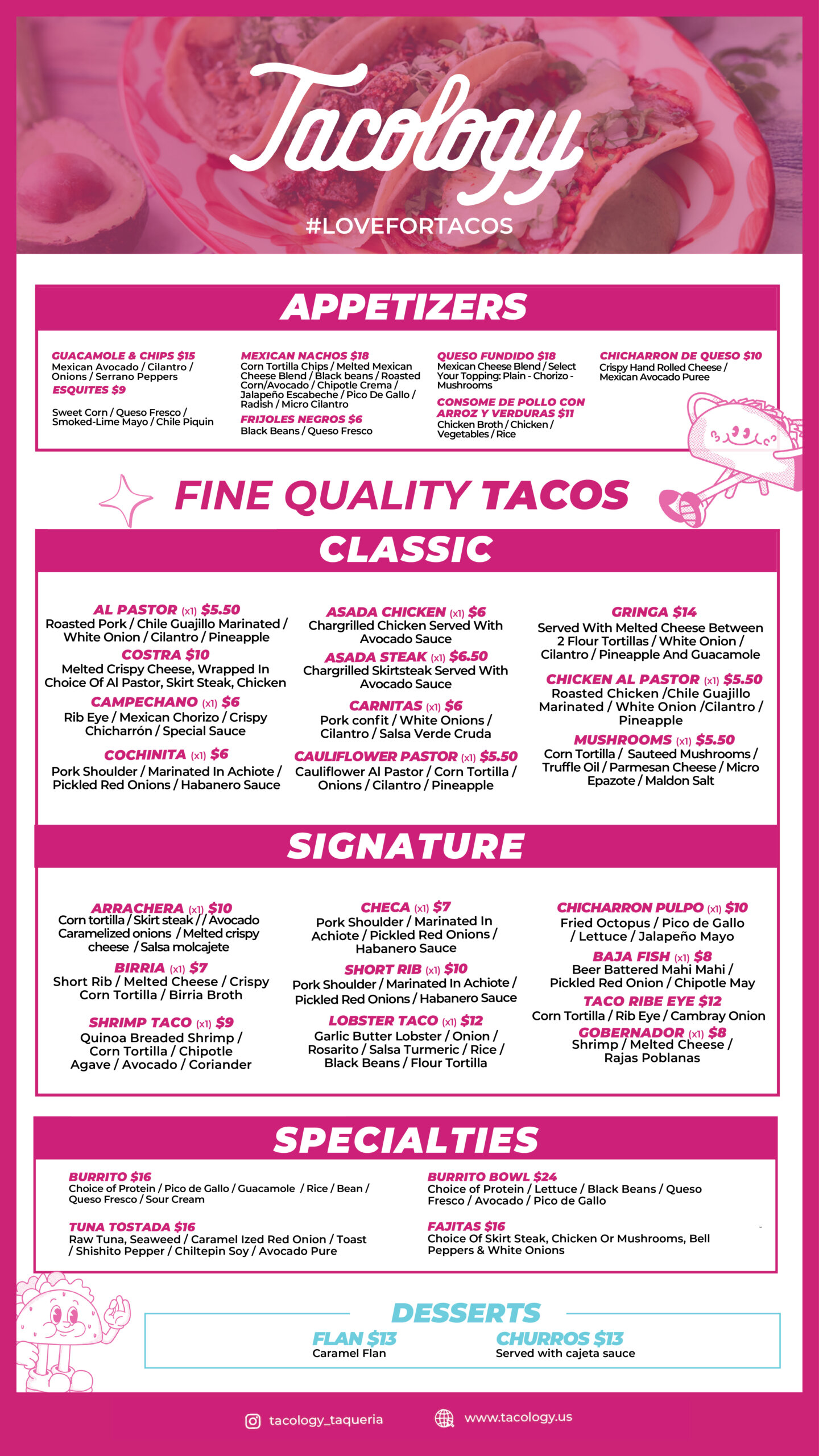 Tacology
#LOVEFORTACOS

APPETIZERS

GUACAMOLE & CHIPS $15
Mexican Avocado / Cilantro / Onions / Serrano Peppers
ESQUITES $9
Sweet Corn / Queso Fresco / Smoked-Lime Mayo / Chile Piquin

MEXICAN NACHOS $18
Corn Tortilla Chips / Melted Mexican Cheese Blend / Black beans / Roasted Corn/Avocado / Chipotle Crema / Jalapeño Escabeche / Pico De Gallo / Radish / Micro Cilantro
FRIJOLES NEGROS $6
Black Beans / Queso Fresco

QUESO FUNDIDO $18
Mexican Cheese Blend / Select Your Topping: Plain - Chorizo - Mushrooms
CONSOME DE POLLO CON ARROZ Y VERDURAS $11
Chicken Broth / Chicken / Vegetables / Rice

CHICHARRON DE QUESO $10
Crispy Hand Rolled Cheese / Mexican Avocado Puree

FINE QUALITY TACOS

CLASSIC

AL PASTOR (x1) $5.50
Roasted Pork / Chile Guajillo Marinated / White Onion / Cilantro / Pineapple
COSTRA $10
Melted Crispy Cheese, Wrapped In Choice Of Al Pastor, Skirt Steak, Chicken
CAMPECHANO (x1) $6
Rib Eye / Mexican Chorizo / Crispy Chicharrón / Special Sauce
COCHINITA (x1) $6
Pork Shoulder / Marinated In Achiote / Pickled Red Onions / Habanero Sauce

ASADA CHICKEN (x1) $6
Chargrilled Chicken Served With Avocado Sauce
ASADA STEAK (x1) $6.50
Chargrilled Skirtsteak Served With Avocado Sauce
CARNITAS (x1) $6
Pork confit / White Onions / Cilantro / Salsa Verde Cruda
CAULIFLOWER PASTOR (x1) $5.50
Cauliflower Al Pastor / Corn Tortilla / Onions / Cilantro / Pineapple

GRINGA $14
Served With Melted Cheese Between 2 Flour Tortillas / White Onion / Cilantro / Pineapple And Guacamole
CHICKEN AL PASTOR (x1) $5.50
Roasted Chicken /Chile Guajillo Marinated / White Onion /Cilantro / Pineapple
MUSHROOMS (x1) $5.50
Corn Tortilla / Sauteed Mushrooms / Truffle Oil / Parmesan Cheese / Micro Epazote / Maldon Salt

SIGNATURE

ARRACHERA (x1) $10
Corn tortilla / Skirt steak / / Avocado Caramelized onions / Melted crispy cheese / Salsa molcajete
BIRRIA (x1) $7
Short Rib / Melted Cheese / Crispy Corn Tortilla / Birria Broth
SHRIMP TACO (x1) $9
Quinoa Breaded Shrimp / Corn Tortilla / Chipotle Agave / Avocado / Coriander

CHECA (x1) $7
Pork Shoulder / Marinated In Achiote / Pickled Red Onions / Habanero Sauce
SHORT RIB (x1) $10
Pork Shoulder / Marinated In Achiote / Pickled Red Onions / Habanero Sauce
LOBSTER TACO (x1) $12
Garlic Butter Lobster / Onion / Rosarito / Salsa Turmeric / Rice / Black Beans / Flour Tortilla

CHICHARRON PULPO (x1) $10
Fried Octopus / Pico de Gallo / Lettuce / Jalapeño Mayo
BAJA FISH (x1) $8
Beer Battered Mahi Mahi / Pickled Red Onion / Chipotle May
TACO RIBE EYE $12
Corn Tortilla / Rib Eye / Cambray Onion
GOBERNADOR (x1) $8
Shrimp / Melted Cheese / Rajas Poblanas

SPECIALTIES

BURRITO $16
Choice of Protein / Pico de Gallo / Guacamole / Rice / Bean / Queso Fresco / Sour Cream
TUNA TOSTADA $16
Raw Tuna, Seaweed / Caramel Ized Red Onion / Toast / Shishito Pepper / Chiltepin Soy / Avocado Pure

BURRITO BOWL $24
Choice of Protein / Lettuce / Black Beans / Queso Fresco / Avocado / Pico de Gallo
FAJITAS $16
Choice Of Skirt Steak, Chicken Or Mushrooms, Bell Peppers & White Onions

DESSERTS
FLAN $13
Caramel Flan
CHURROS $13
Served with cajeta sauce

tacology_taqueria
www.tacology.us